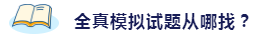 全真模拟试题从哪找？